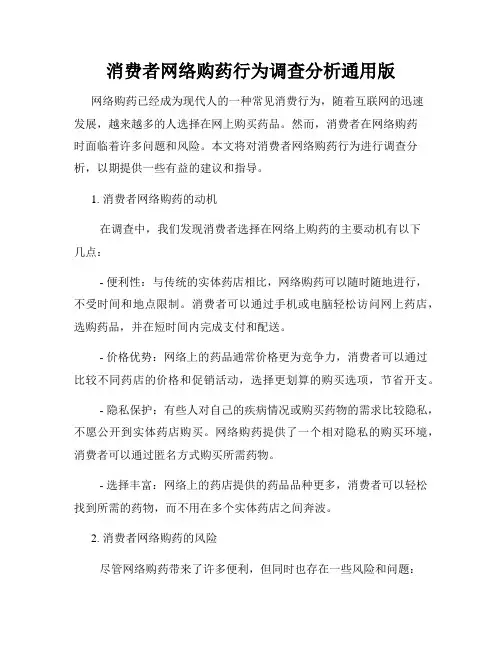 消费者网络购药行为调查分析通用版

网络购药已经成为现代人的一种常见消费行为，随着互联网的迅速发展，越来越多的人选择在网上购买药品。然而，消费者在网络购药时面临着许多问题和风险。本文将对消费者网络购药行为进行调查分析，以期提供一些有益的建议和指导。

1. 消费者网络购药的动机

在调查中，我们发现消费者选择在网络上购药的主要动机有以下几点：

- 便利性：与传统的实体药店相比，网络购药可以随时随地进行，不受时间和地点限制。消费者可以通过手机或电脑轻松访问网上药店，选购药品，并在短时间内完成支付和配送。

- 价格优势：网络上的药品通常价格更为竞争力，消费者可以通过比较不同药店的价格和促销活动，选择更划算的购买选项，节省开支。

- 隐私保护：有些人对自己的疾病情况或购买药物的需求比较隐私，不愿公开到实体药店购买。网络购药提供了一个相对隐私的购买环境，消费者可以通过匿名方式购买所需药物。

- 选择丰富：网络上的药店提供的药品品种更多，消费者可以轻松找到所需的药物，而不用在多个实体药店之间奔波。

2. 消费者网络购药的风险

尽管网络购药带来了许多便利，但同时也存在一些风险和问题：